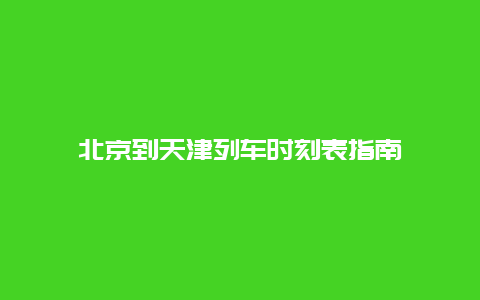 北京到天津列车时刻表指南